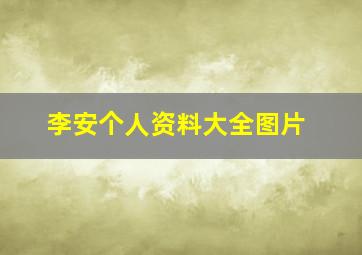 李安个人资料大全图片